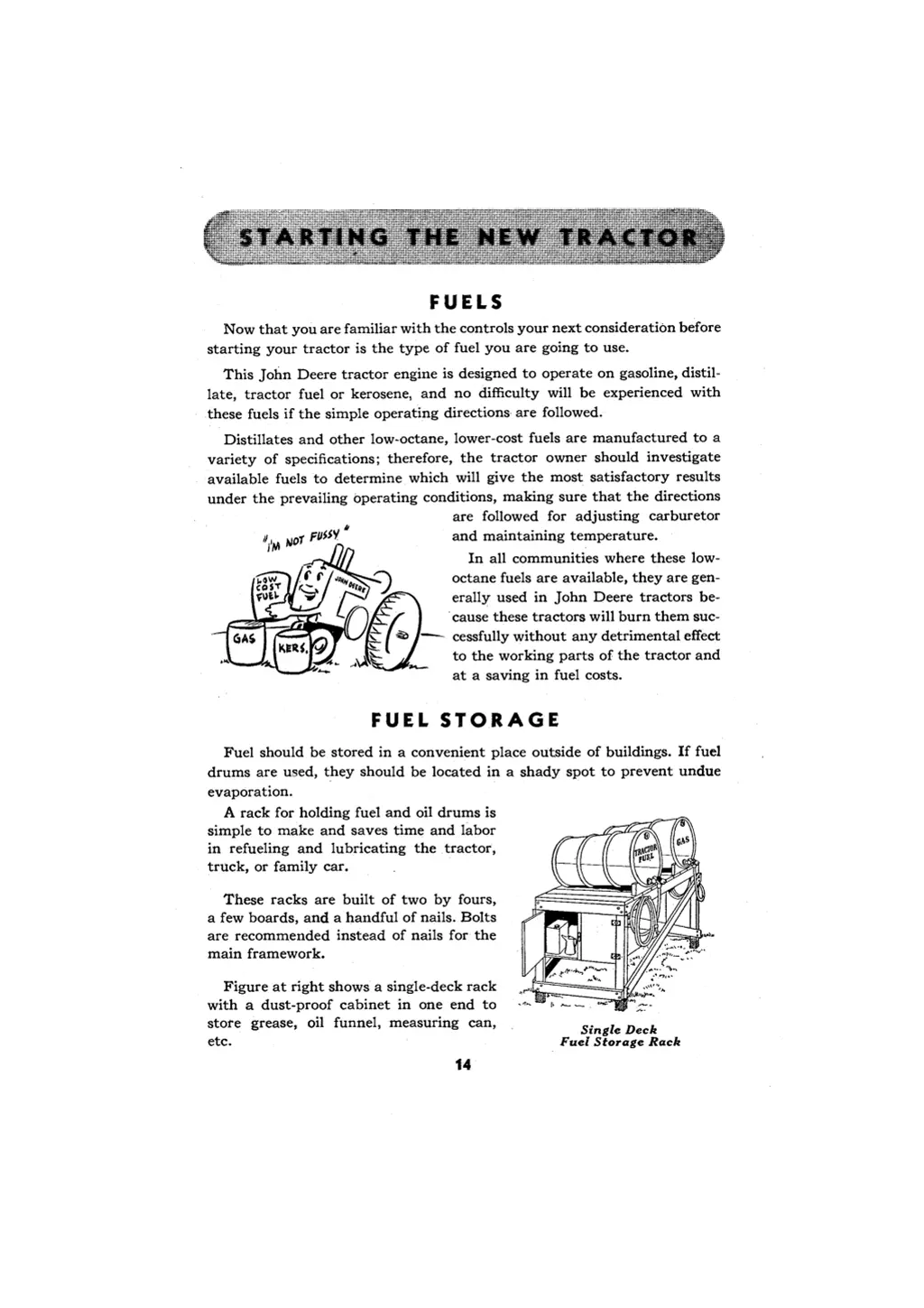 STARTING THE NEW TRACTOR

FUELS

Now that you are familiar with the controls your next consideration before starting your tractor is the type of fuel you are going to use.

This John Deere tractor engine is designed to operate on gasoline, distillate, tractor fuel or kerosene, and no difficulty will be experienced with these fuels if the simple operating directions are followed.

Distillates and other low-octane, lower-cost fuels are manufactured to a variety of specifications; therefore, the tractor owner should investigate available fuels to determine which will give the most satisfactory results under the prevailing operating conditions, making sure that the directions are followed for adjusting carburetor and maintaining temperature.

"I'M NOT FUSSY"

LOW COST FUEL

JOHN DEERE

GAS

KERS.

In all communities where these low-octane fuels are available, they are generally used in John Deere tractors because these tractors will burn them successfully without any detrimental effect to the working parts of the tractor and at a saving in fuel costs.

FUEL STORAGE

Fuel should be stored in a convenient place outside of buildings. If fuel drums are used, they should be located in a shady spot to prevent undue evaporation.

A rack for holding fuel and oil drums is simple to make and saves time and labor in refueling and lubricating the tractor, truck, or family car.

These racks are built of two by fours, a few boards, and a handful of nails. Bolts are recommended instead of nails for the main framework.

Figure at right shows a single-deck rack with a dust-proof cabinet in one end to store grease, oil funnel, measuring can, etc.

TRACTOR FUEL

GAS

Single Deck
Fuel Storage Rack

14